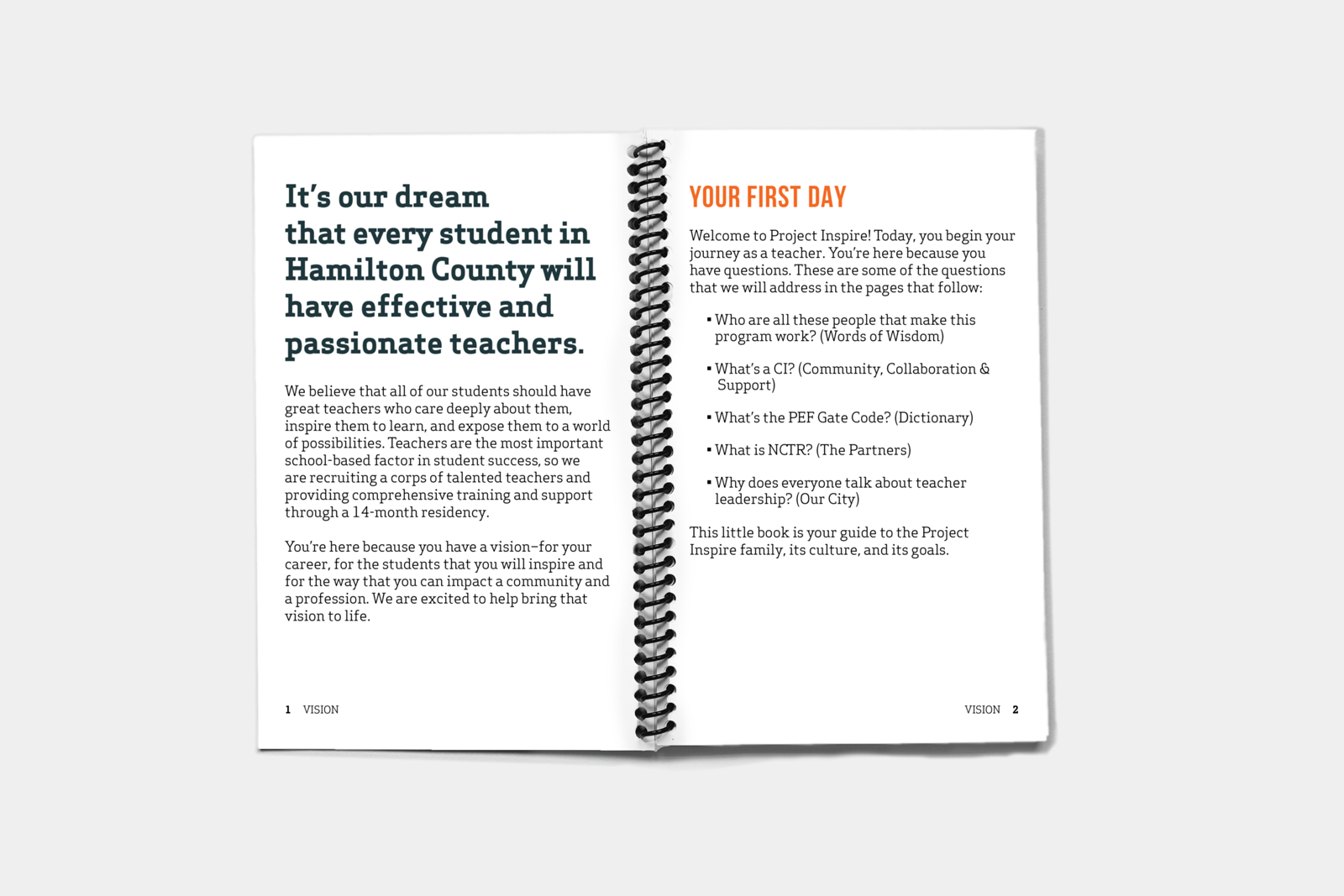 It's our dream that every student in Hamilton County will have effective and passionate teachers.

We believe that all of our students should have great teachers who care deeply about them, inspire them to learn, and expose them to a world of possibilities. Teachers are the most important school-based factor in student success, so we are recruiting a corps of talented teachers and providing comprehensive training and support through a 14-month residency.

You're here because you have a vision–for your career, for the students that you will inspire and for the way that you can impact a community and a profession. We are excited to help bring that vision to life.

1 VISION

YOUR FIRST DAY

Welcome to Project Inspire! Today, you begin your journey as a teacher. You're here because you have questions. These are some of the questions that we will address in the pages that follow:

▪ Who are all these people that make this program work? (Words of Wisdom)

▪ What's a CI? (Community, Collaboration & Support)

▪ What's the PEF Gate Code? (Dictionary)

▪ What is NCTR? (The Partners)

▪ Why does everyone talk about teacher leadership? (Our City)

This little book is your guide to the Project Inspire family, its culture, and its goals.

VISION 2